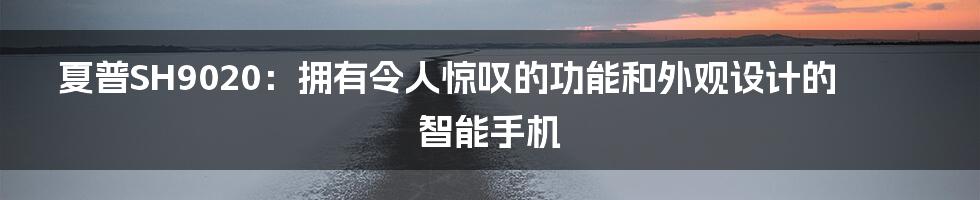 夏普SH9020：拥有令人惊叹的功能和外观设计的智能手机